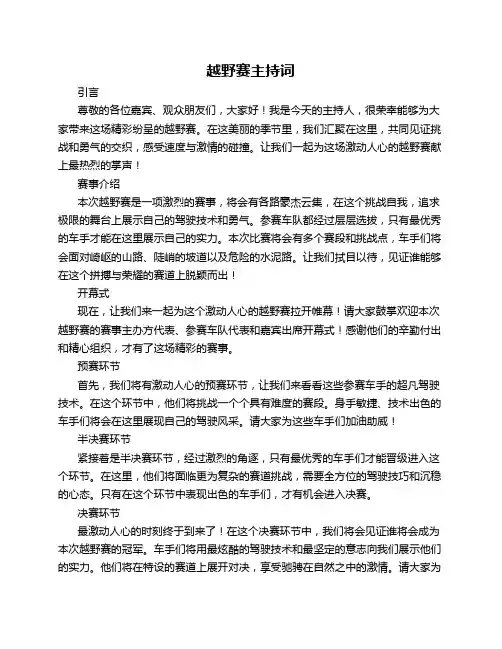 越野赛主持词

引言

尊敬的各位嘉宾、观众朋友们，大家好！我是今天的主持人，很荣幸能够为大家带来这场精彩纷呈的越野赛。在这美丽的季节里，我们汇聚在这里，共同见证挑战和勇气的交织，感受速度与激情的碰撞。让我们一起为这场激动人心的越野赛献上最热烈的掌声！

赛事介绍

本次越野赛是一项激烈的赛事，将会有各路豪杰云集，在这个挑战自我，追求极限的舞台上展示自己的驾驶技术和勇气。参赛车队都经过层层选拔，只有最优秀的车手才能在这里展示自己的实力。本次比赛将会有多个赛段和挑战点，车手们将会面对崎岖的山路、陡峭的坡道以及危险的水泥路。让我们拭目以待，见证谁能够在这个拼搏与荣耀的赛道上脱颖而出！

开幕式

现在，让我们来一起为这个激动人心的越野赛拉开帷幕！请大家鼓掌欢迎本次越野赛的赛事主办方代表、参赛车队代表和嘉宾出席开幕式！感谢他们的辛勤付出和精心组织，才有了这场精彩的赛事。

预赛环节

首先，我们将有激动人心的预赛环节，让我们来看看这些参赛车手的超凡驾驶技术。在这个环节中，他们将挑战一个个具有难度的赛段。身手敏捷、技术出色的车手们将会在这里展现自己的驾驶风采。请大家为这些车手们加油助威！

半决赛环节

紧接着是半决赛环节，经过激烈的角逐，只有最优秀的车手们才能晋级进入这个环节。在这里，他们将面临更为复杂的赛道挑战，需要全方位的驾驶技巧和沉稳的心态。只有在这个环节中表现出色的车手们，才有机会进入决赛。

决赛环节

最激动人心的时刻终于到来了！在这个决赛环节中，我们将会见证谁将会成为本次越野赛的冠军。车手们将用最炫酷的驾驶技术和最坚定的意志向我们展示他们的实力。他们将在特设的赛道上展开对决，享受驰骋在自然之中的激情。请大家为